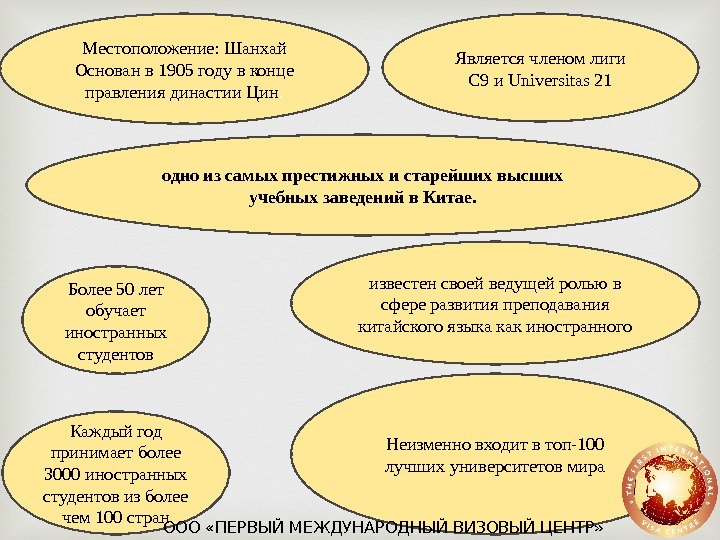 Местоположение: Шанхай
Основан в 1905 году в конце правления династии Цин

Является членом лиги С9 и Universitas 21

одно из самых престижных и старейших высших учебных заведений в Китае.

Более 50 лет обучает иностранных студентов

известен своей ведущей ролью в сфере развития преподавания китайского языка как иностранного

Каждый год принимает более 3000 иностранных студентов из более чем 100 стран

Неизменно входит в топ-100 лучших университетов мира

ООО «ПЕРВЫЙ МЕЖДУНАРОДНЫЙ ВИЗОВЫЙ ЦЕНТР»

THE FIRST INTERNATIONAL VISA CENTRE